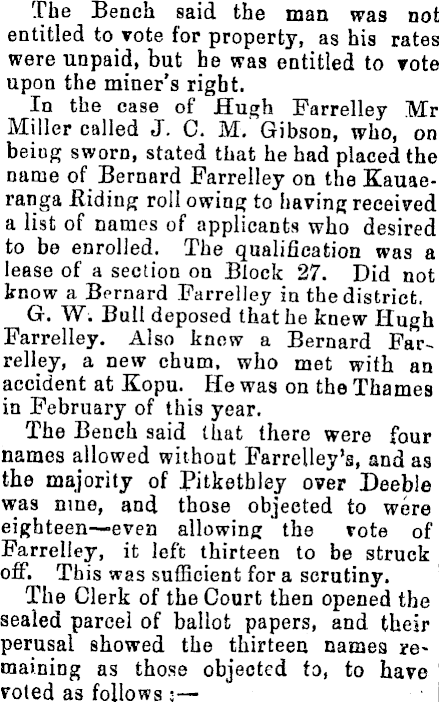 The Bench said the man was not entitled to vote for property, as his rates were unpaid, but he was entitled to vote upon the miner's right.

In the case of Hugh Farrelley Mr Miller called J. C. M. Gibson, who, on being sworn, stated that he had placed the name of Bernard Farrelley on the Kauaeranga Riding roll owing to having received a list of names of applicants who desired to be enrolled. The qualification was a lease of a section on Block 27. Did not know a Bernard Farrelley in the district.

G. W. Bull deposed that he knew Hugh Farrelley. Also knew a Bernard Farrelley, a new chum, who met with an accident at Kopu. He was on the Thames in February of this year.

The Bench said that there were four names allowed without Farrelley's, and as the majority of Pitkethley over Deeble was nine, and those objected to were eighteen—even allowing the vote of Farrelley, it left thirteen to be struck off. This was sufficient for a scrutiny.

The Clerk of the Court then opened the sealed parcel of ballot papers, and their perusal showed the thirteen names remaining as those objected to, to have voted as follows :—